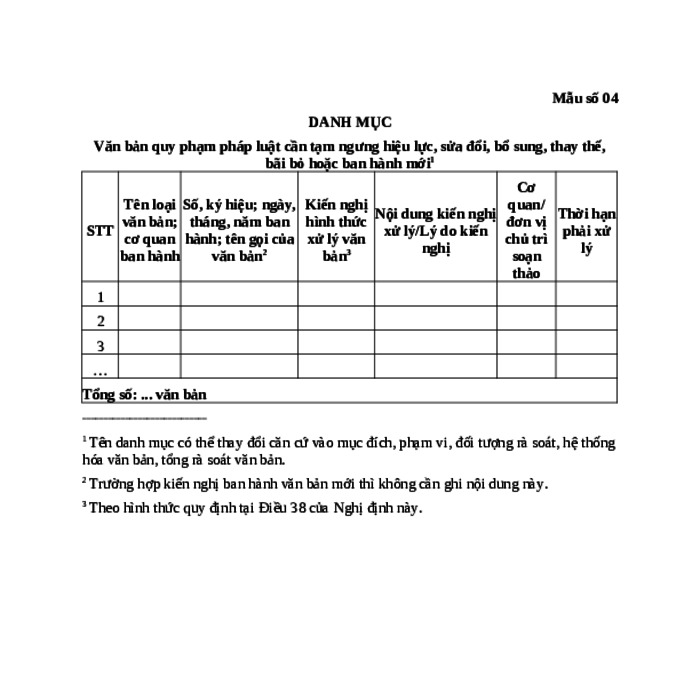 Mẫu số 04

DANH MỤC

Văn bản quy phạm pháp luật cần tạm ngưng hiệu lực, sửa đổi, bổ sung, thay thế, bãi bỏ hoặc ban hành mới$^1$

| STT | Tên loại văn bản; cơ quan ban hành | Số, ký hiệu; ngày, tháng, năm ban hành; tên gọi của văn bản$^2$ | Kiến nghị hình thức xử lý văn bản$^3$ | Nội dung kiến nghị xử lý/Lý do kiến nghị | Cơ quan/ đơn vị chủ trì soạn thảo | Thời hạn phải xử lý |
|---|---|---|---|---|---|---|
| 1 | | | | | | |
| 2 | | | | | | |
| 3 | | | | | | |
| … | | | | | | |
| Tổng số: ... văn bản | | | | | | |

$^1$ Tên danh mục có thể thay đổi căn cứ vào mục đích, phạm vi, đối tượng rà soát, hệ thống hóa văn bản, tổng rà soát văn bản.

$^2$ Trường hợp kiến nghị ban hành văn bản mới thì không cần ghi nội dung này.

$^3$ Theo hình thức quy định tại Điều 38 của Nghị định này.